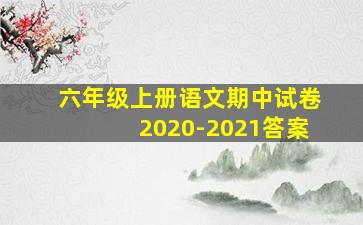 六年级上册语文期中试卷
2020-2021答案